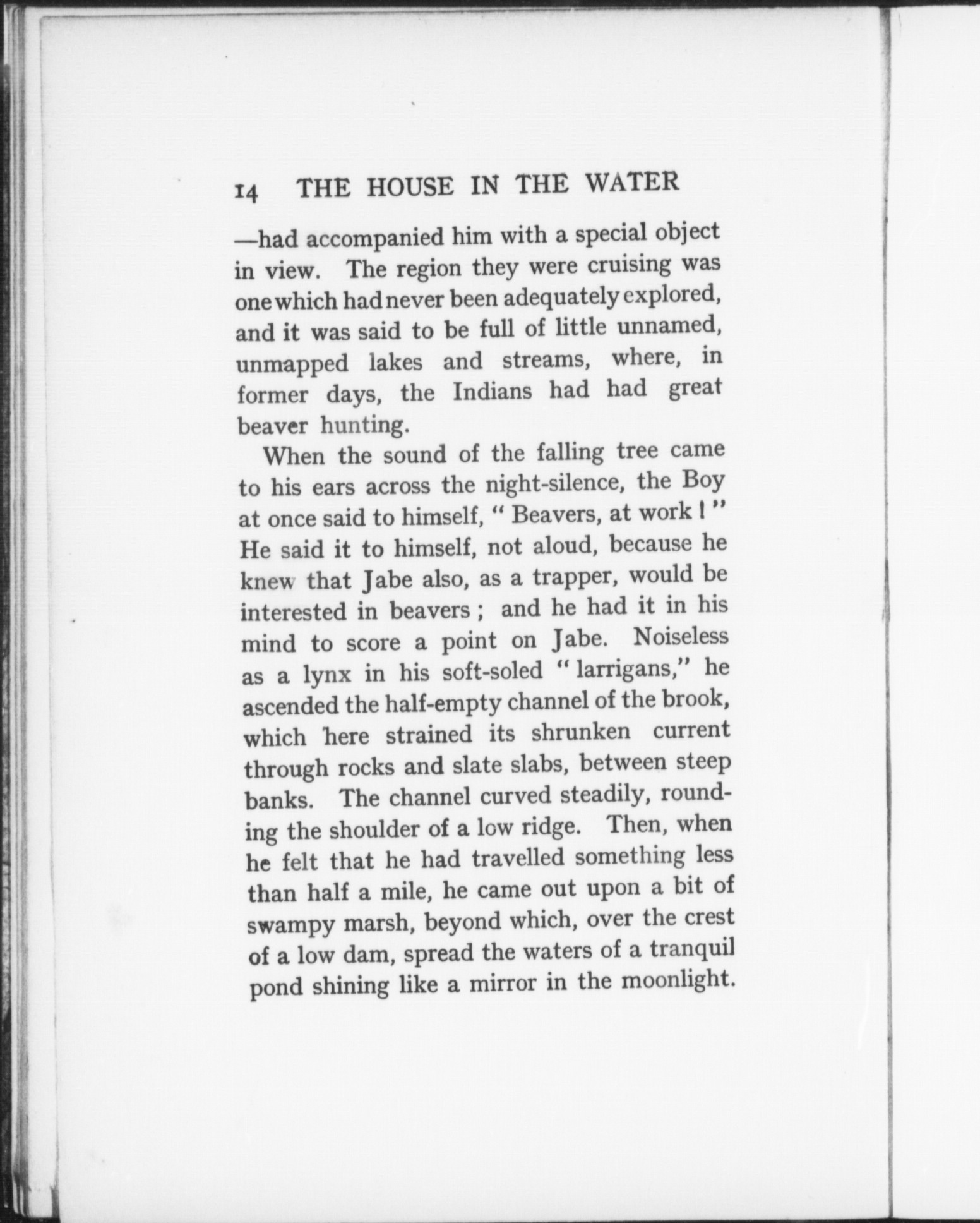 14 THE HOUSE IN THE WATER

—had accompanied him with a special object in view. The region they were cruising was one which had never been adequately explored, and it was said to be full of little unnamed, unmapped lakes and streams, where, in former days, the Indians had had great beaver hunting.

When the sound of the falling tree came to his ears across the night-silence, the Boy at once said to himself, "Beavers, at work!" He said it to himself, not aloud, because he knew that Jabe also, as a trapper, would be interested in beavers; and he had it in his mind to score a point on Jabe. Noiseless as a lynx in his soft-soled "larrigans," he ascended the half-empty channel of the brook, which here strained its shrunken current through rocks and slate slabs, between steep banks. The channel curved steadily, rounding the shoulder of a low ridge. Then, when he felt that he had travelled something less than half a mile, he came out upon a bit of swampy marsh, beyond which, over the crest of a low dam, spread the waters of a tranquil pond shining like a mirror in the moonlight.